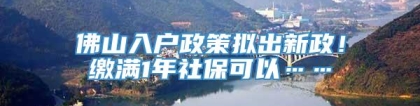 佛山入户政策拟出新政！
缴满1年社保可以……